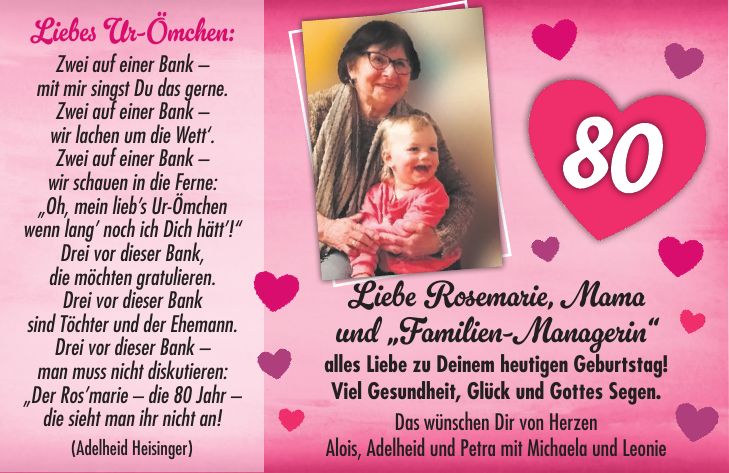 Liebes Ur-Ömchen:

Zwei auf einer Bank –
mit mir singst Du das gerne.
Zwei auf einer Bank –
wir lachen um die Wett'.
Zwei auf einer Bank –
wir schauen in die Ferne:
„Oh, mein lieb's Ur-Ömchen
wenn lang' noch ich Dich hätt'!"
Drei vor dieser Bank,
die möchten gratulieren.
Drei vor dieser Bank
sind Töchter und der Ehemann.
Drei vor dieser Bank –
man muss nicht diskutieren:
„Der Ros'marie – die 80 Jahr –
die sieht man ihr nicht an!

(Adelheid Heisinger)

80

Liebe Rosemarie, Mama
und „Familien-Managerin"
alles Liebe zu Deinem heutigen Geburtstag!
Viel Gesundheit, Glück und Gottes Segen.

Das wünschen Dir von Herzen
Alois, Adelheid und Petra mit Michaela und Leonie